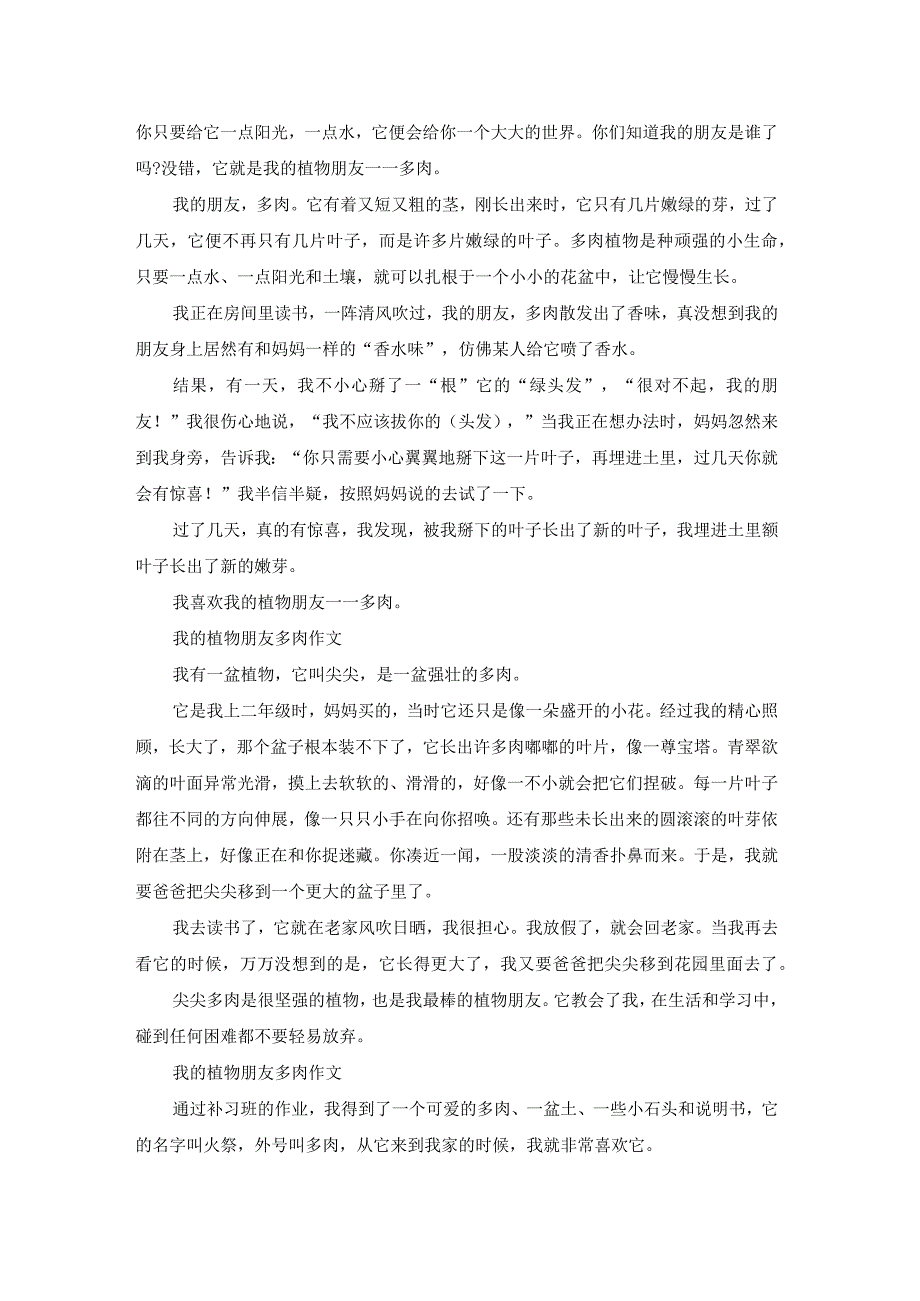 你只要给它一点阳光，一点水，它便会给你一个大大的世界。你们知道我的朋友是谁了吗?没错，它就是我的植物朋友一一多肉。

我的朋友，多肉。它有着又短又粗的茎，刚长出来时，它只有几片嫩绿的芽，过了几天，它便不再只有几片叶子，而是许多片嫩绿的叶子。多肉植物是种顽强的小生命，只要一点水、一点阳光和土壤，就可以扎根于一个小小的花盆中，让它慢慢生长。

我正在房间里读书，一阵清风吹过，我的朋友，多肉散发出了香味，真没想到我的朋友身上居然有和妈妈一样的“香水味”，仿佛某人给它喷了香水。

结果，有一天，我不小心掰了一“根”它的“绿头发”，“很对不起，我的朋友！”我很伤心地说，“我不应该拔你的（头发），”当我正在想办法时，妈妈忽然来到我身旁，告诉我：“你只需要小心翼翼地掰下这一片叶子，再埋进土里，过几天你就会有惊喜！”我半信半疑，按照妈妈说的去试了一下。

过了几天，真的有惊喜，我发现，被我掰下的叶子长出了新的叶子，我埋进土里额叶子长出了新的嫩芽。

我喜欢我的植物朋友一一多肉。

我的植物朋友多肉作文

我有一盆植物，它叫尖尖，是一盆强壮的多肉。

它是我上二年级时，妈妈买的，当时它还只是像一朵盛开的小花。经过我的精心照顾，长大了，那个盆子根本装不下了，它长出许多肉嘟嘟的叶片，像一尊宝塔。青翠欲滴的叶面异常光滑，摸上去软软的、滑滑的，好像一不小就会把它们捏破。每一片叶子都往不同的方向伸展，像一只只小手在向你招唤。还有那些未长出来的圆滚滚的叶芽依附在茎上，好像正在和你捉迷藏。你凑近一闻，一股淡淡的清香扑鼻而来。于是，我就要爸爸把尖尖移到一个更大的盆子里了。

我去读书了，它就在老家风吹日晒，我很担心。我放假了，就会回老家。当我再去看它的时候，万万没想到的是，它长得更大了，我又要爸爸把尖尖移到花园里面去了。

尖尖多肉是很坚强的植物，也是我最棒的植物朋友。它教会了我，在生活和学习中，碰到任何困难都不要轻易放弃。

我的植物朋友多肉作文

通过补习班的作业，我得到了一个可爱的多肉、一盆土、一些小石头和说明书，它的名字叫火祭，外号叫多肉，从它来到我家的时候，我就非常喜欢它。